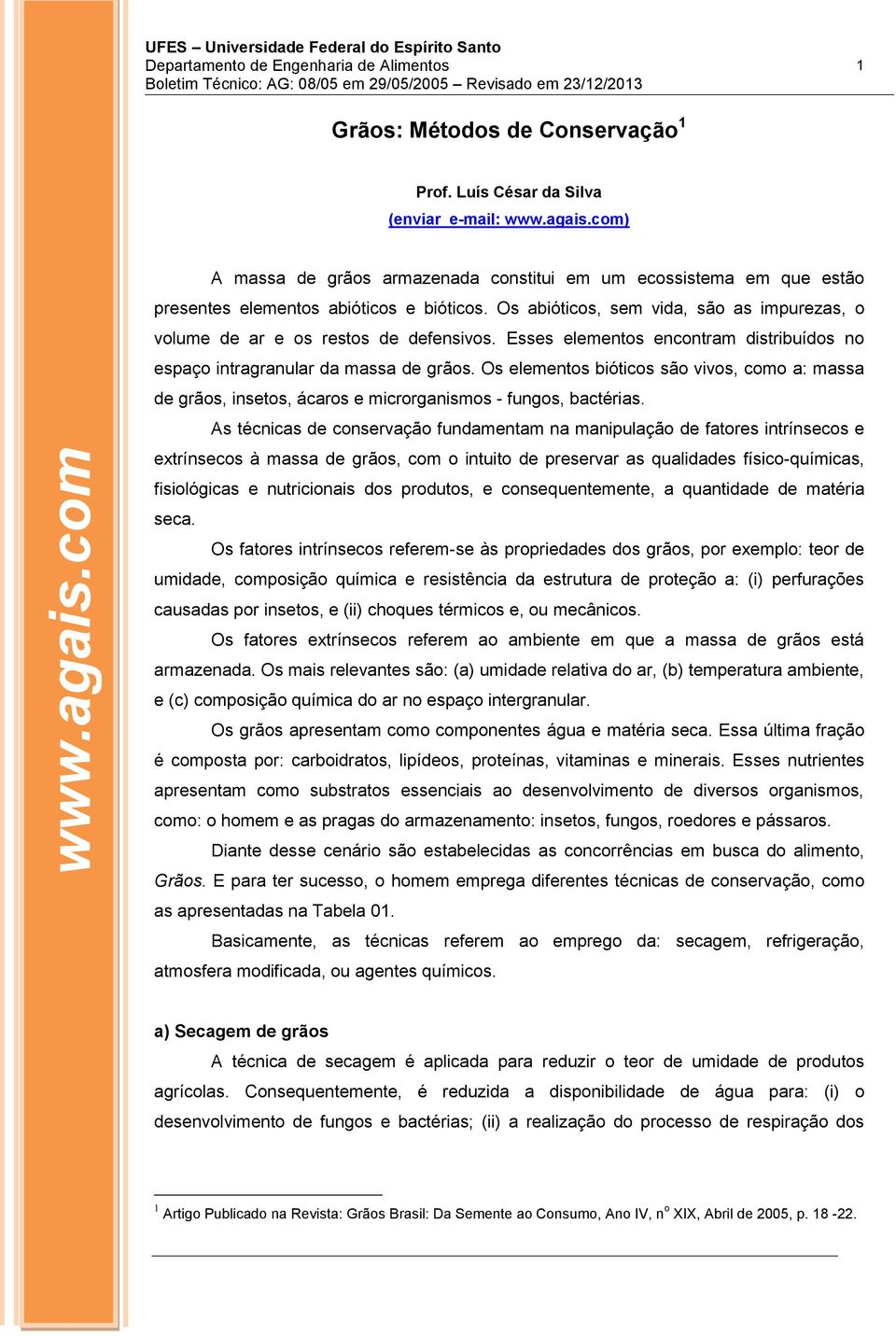 www.agais.com

UFES – Universidade Federal do Espírito Santo
Departamento de Engenharia de Alimentos
Boletim Técnico: AG: 08/05 em 29/05/2005 – Revisado em 23/12/2013

1

Grãos: Métodos de Conservação $^1$

Prof. Luís César da Silva
(enviar e-mail: www.agais.com)

A massa de grãos armazenada constitui em um ecossistema em que estão presentes elementos abióticos e bióticos. Os abióticos, sem vida, são as impurezas, o volume de ar e os restos de defensivos. Esses elementos encontram distribuídos no espaço intragranular da massa de grãos. Os elementos bióticos são vivos, como a: massa de grãos, insetos, ácaros e microrganismos - fungos, bactérias.

As técnicas de conservação fundamentam na manipulação de fatores intrínsecos e extrínsecos à massa de grãos, com o intuito de preservar as qualidades físico-químicas, fisiológicas e nutricionais dos produtos, e consequentemente, a quantidade de matéria seca.

Os fatores intrínsecos referem-se às propriedades dos grãos, por exemplo: teor de umidade, composição química e resistência da estrutura de proteção a: (i) perfurações causadas por insetos, e (ii) choques térmicos e, ou mecânicos.

Os fatores extrínsecos referem ao ambiente em que a massa de grãos está armazenada. Os mais relevantes são: (a) umidade relativa do ar, (b) temperatura ambiente, e (c) composição química do ar no espaço intergranular.

Os grãos apresentam como componentes água e matéria seca. Essa última fração é composta por: carboidratos, lipídeos, proteínas, vitaminas e minerais. Esses nutrientes apresentam como substratos essenciais ao desenvolvimento de diversos organismos, como: o homem e as pragas do armazenamento: insetos, fungos, roedores e pássaros.

Diante desse cenário são estabelecidas as concorrências em busca do alimento, Grãos. E para ter sucesso, o homem emprega diferentes técnicas de conservação, como as apresentadas na Tabela 01.

Basicamente, as técnicas referem ao emprego da: secagem, refrigeração, atmosfera modificada, ou agentes químicos.

a) Secagem de grãos

A técnica de secagem é aplicada para reduzir o teor de umidade de produtos agrícolas. Consequentemente, é reduzida a disponibilidade de água para: (i) o desenvolvimento de fungos e bactérias; (ii) a realização do processo de respiração dos

$^1$ Artigo Publicado na Revista: Grãos Brasil: Da Semente ao Consumo, Ano IV, n$^o$ XIX, Abril de 2005, p. 18 -22.